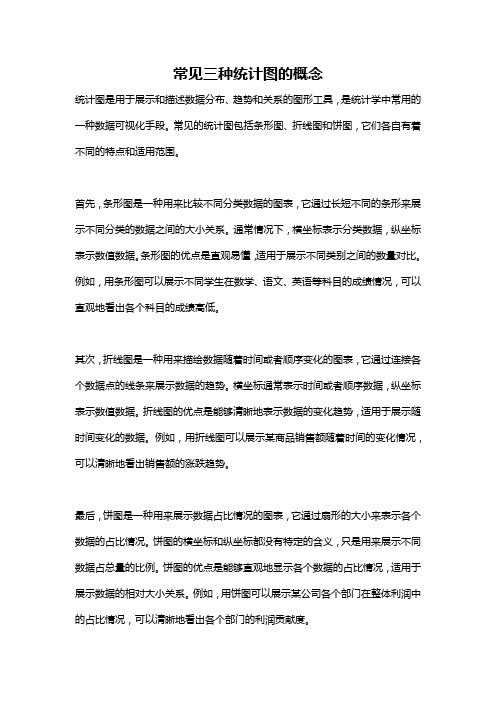 常见三种统计图的概念

统计图是用于展示和描述数据分布、趋势和关系的图形工具，是统计学中常用的一种数据可视化手段。常见的统计图包括条形图、折线图和饼图，它们各自有着不同的特点和适用范围。

首先，条形图是一种用来比较不同分类数据的图表，它通过长短不同的条形来展示不同分类的数据之间的大小关系。通常情况下，横坐标表示分类数据，纵坐标表示数值数据。条形图的优点是直观易懂，适用于展示不同类别之间的数量对比。例如，用条形图可以展示不同学生在数学、语文、英语等科目的成绩情况，可以直观地看出各个科目的成绩高低。

其次，折线图是一种用来描绘数据随着时间或者顺序变化的图表，它通过连接各个数据点的线条来展示数据的趋势。横坐标通常表示时间或者顺序数据，纵坐标表示数值数据。折线图的优点是能够清晰地表示数据的变化趋势，适用于展示随时间变化的数据。例如，用折线图可以展示某商品销售额随着时间的变化情况，可以清晰地看出销售额的涨跌趋势。

最后，饼图是一种用来展示数据占比情况的图表，它通过扇形的大小来表示各个数据的占比情况。饼图的横坐标和纵坐标都没有特定的含义，只是用来展示不同数据占总量的比例。饼图的优点是能够直观地显示各个数据的占比情况，适用于展示数据的相对大小关系。例如，用饼图可以展示某公司各个部门在整体利润中的占比情况，可以清晰地看出各个部门的利润贡献度。